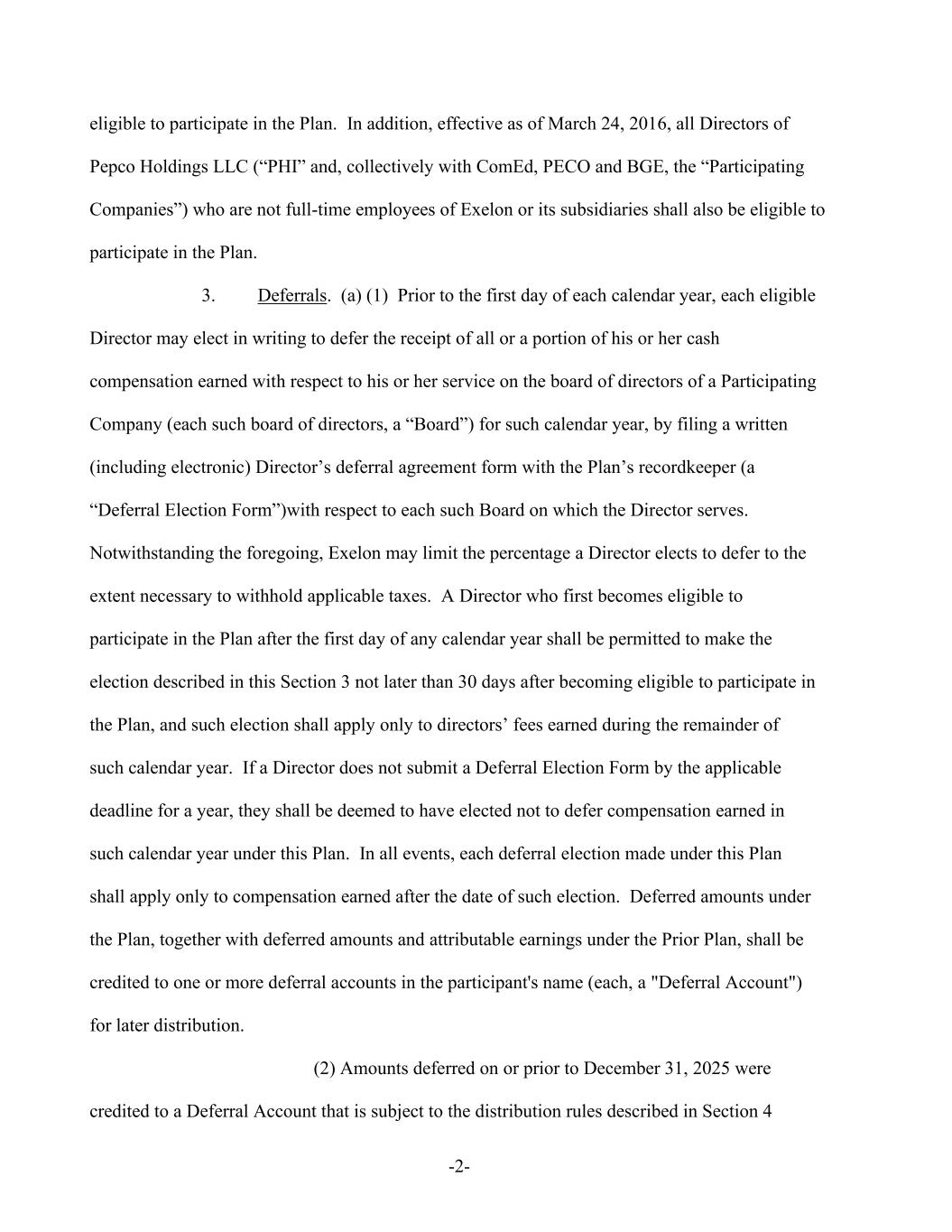 eligible to participate in the Plan. In addition, effective as of March 24, 2016, all Directors of Pepco Holdings LLC (“PHI” and, collectively with ComEd, PECO and BGE, the “Participating Companies”) who are not full-time employees of Exelon or its subsidiaries shall also be eligible to participate in the Plan.

3. Deferrals. (a) (1) Prior to the first day of each calendar year, each eligible Director may elect in writing to defer the receipt of all or a portion of his or her cash compensation earned with respect to his or her service on the board of directors of a Participating Company (each such board of directors, a “Board”) for such calendar year, by filing a written (including electronic) Director’s deferral agreement form with the Plan’s recordkeeper (a “Deferral Election Form”)with respect to each such Board on which the Director serves. Notwithstanding the foregoing, Exelon may limit the percentage a Director elects to defer to the extent necessary to withhold applicable taxes. A Director who first becomes eligible to participate in the Plan after the first day of any calendar year shall be permitted to make the election described in this Section 3 not later than 30 days after becoming eligible to participate in the Plan, and such election shall apply only to directors’ fees earned during the remainder of such calendar year. If a Director does not submit a Deferral Election Form by the applicable deadline for a year, they shall be deemed to have elected not to defer compensation earned in such calendar year under this Plan. In all events, each deferral election made under this Plan shall apply only to compensation earned after the date of such election. Deferred amounts under the Plan, together with deferred amounts and attributable earnings under the Prior Plan, shall be credited to one or more deferral accounts in the participant's name (each, a "Deferral Account") for later distribution.

(2) Amounts deferred on or prior to December 31, 2025 were credited to a Deferral Account that is subject to the distribution rules described in Section 4

-2-